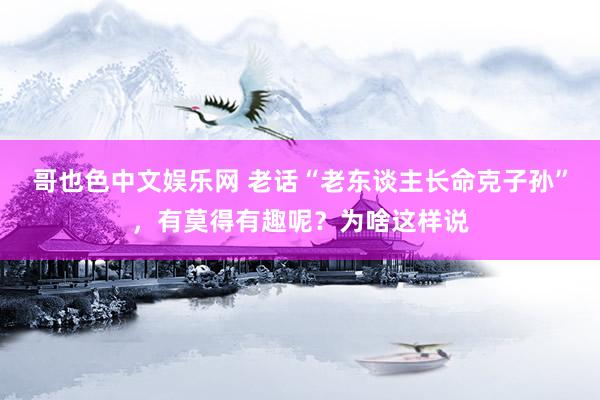 哥也色中文娱乐网 老话“老东谈主长命克子孙”，有莫得有趣呢？为啥这样说